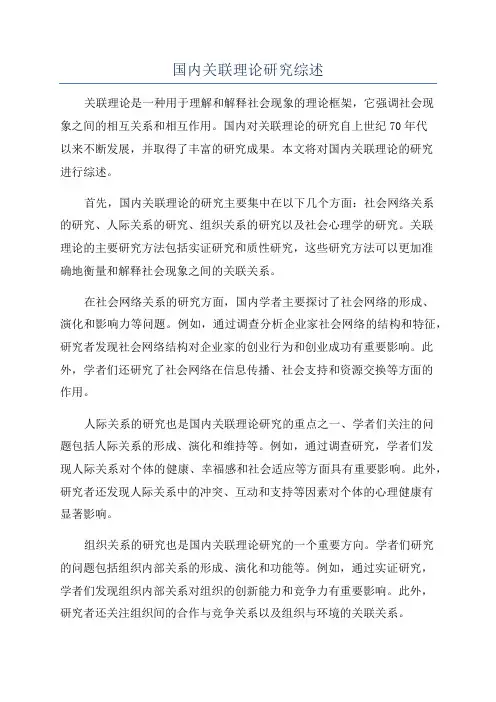 国内关联理论研究综述

关联理论是一种用于理解和解释社会现象的理论框架，它强调社会现象之间的相互关系和相互作用。国内对关联理论的研究自上世纪70年代以来不断发展，并取得了丰富的研究成果。本文将对国内关联理论的研究进行综述。

首先，国内关联理论的研究主要集中在以下几个方面：社会网络关系的研究、人际关系的研究、组织关系的研究以及社会心理学的研究。关联理论的主要研究方法包括实证研究和质性研究，这些研究方法可以更加准确地衡量和解释社会现象之间的关联关系。

在社会网络关系的研究方面，国内学者主要探讨了社会网络的形成、演化和影响力等问题。例如，通过调查分析企业家社会网络的结构和特征，研究者发现社会网络结构对企业家的创业行为和创业成功有重要影响。此外，学者们还研究了社会网络在信息传播、社会支持和资源交换等方面的作用。

人际关系的研究也是国内关联理论研究的重点之一、学者们关注的问题包括人际关系的形成、演化和维持等。例如，通过调查研究，学者们发现人际关系对个体的健康、幸福感和社会适应等方面具有重要影响。此外，研究者还发现人际关系中的冲突、互动和支持等因素对个体的心理健康有显著影响。

组织关系的研究也是国内关联理论研究的一个重要方向。学者们研究的问题包括组织内部关系的形成、演化和功能等。例如，通过实证研究，学者们发现组织内部关系对组织的创新能力和竞争力有重要影响。此外，研究者还关注组织间的合作与竞争关系以及组织与环境的关联关系。